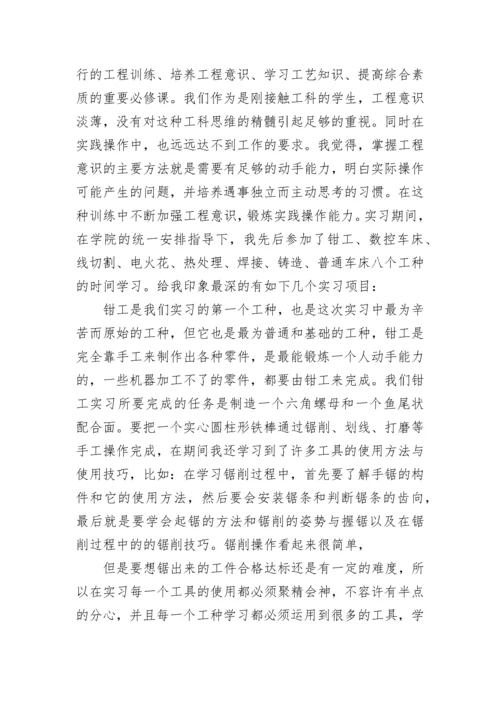 行的工程训练、培养工程意识、学习工艺知识、提高综合素质的重要必修课。我们作为是刚接触工科的学生，工程意识淡薄，没有对这种工科思维的精髓引起足够的重视。同时在实践操作中，也远远达不到工作的要求。我觉得，掌握工程意识的主要方法就是需要有足够的动手能力，明白实际操作可能产生的问题，并培养遇事独立而主动思考的习惯。在这种训练中不断加强工程意识，锻炼实践操作能力。实习期间，在学院的统一安排指导下，我先后参加了钳工、数控车床、线切割、电火花、热处理、焊接、铸造、普通车床八个工种的时间学习。给我印象最深的有如下几个实习项目：

钳工是我们实习的第一个工种，也是这次实习中最为辛苦而原始的工种，但它也是最为普通和基础的工种，钳工是完全靠手工来制作出各种零件，是最能锻炼一个人动手能力的，一些机器加工不了的零件，都要由钳工来完成。我们钳工实习所要完成的任务是制造一个六角螺母和一个鱼尾状配合面。要把一个实心圆柱形铁棒通过锯削、划线、打磨等手工操作完成，在期间我还学习到了许多工具的使用方法与使用技巧，比如：在学习锯削过程中，首先要了解手锯的构件和它的使用方法，然后要会安装锯条和判断锯条的齿向，最后就是要学会起锯的方法和锯削的姿势与握锯以及在锯削过程中的的锯削技巧。锯削操作看起来很简单，

但是要想锯出来的工件合格达标还是有一定的难度，所以在实习每一个工具的使用都必须聚精会神，不容许有半点的分心，并且每一个工种学习都必须运用到很多的工具，学